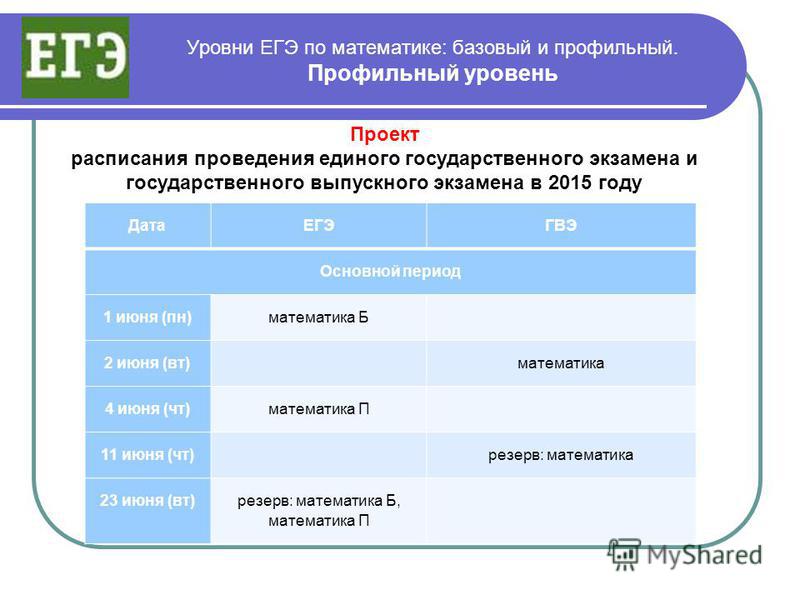 ЕГЭ

Уровни ЕГЭ по математике: базовый и профильный.
Профильный уровень

Проект
расписания проведения единого государственного экзамена и государственного выпускного экзамена в 2015 году

| Дата | ЕГЭ | ГВЭ |
|---|---|---|
| Основной период | | |
| 1 июня (пн) | математика Б | |
| 2 июня (вт) | | математика |
| 4 июня (чт) | математика П | |
| 11 июня (чт) | | резерв: математика |
| 23 июня (вт) | резерв: математика Б, математика П | |

MyShared